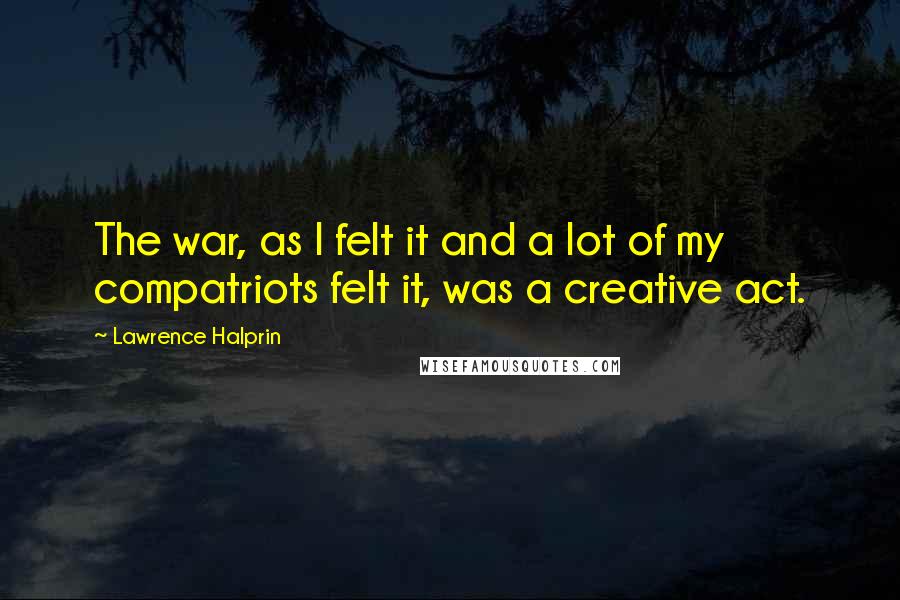 The war, as I felt it and a lot of my compatriots felt it, was a creative act.

~ Lawrence Halprin

WISEFAMOUSQUOTES.COM